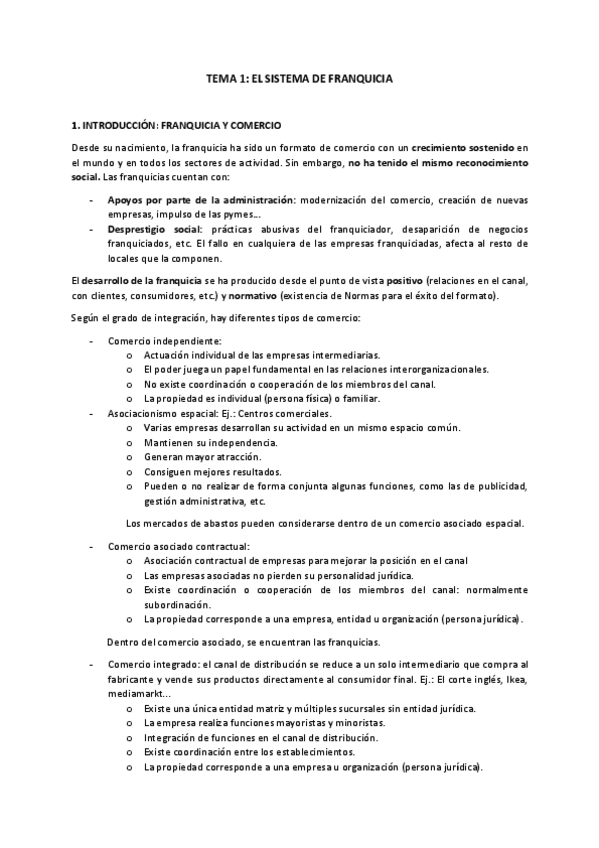 TEMA 1: EL SISTEMA DE FRANQUICIA

1. INTRODUCCIÓN: FRANQUICIA Y COMERCIO

Desde su nacimiento, la franquicia ha sido un formato de comercio con un crecimiento sostenido en el mundo y en todos los sectores de actividad. Sin embargo, no ha tenido el mismo reconocimiento social. Las franquicias cuentan con:

- Apoyos por parte de la administración: modernización del comercio, creación de nuevas empresas, impulso de las pymes…
- Desprestigio social: prácticas abusivas del franquiciador, desaparición de negocios franquiciados, etc. El fallo en cualquiera de las empresas franquiciadas, afecta al resto de locales que la componen.

El desarrollo de la franquicia se ha producido desde el punto de vista positivo (relaciones en el canal, con clientes, consumidores, etc.) y normativo (existencia de Normas para el éxito del formato).

Según el grado de integración, hay diferentes tipos de comercio:

- Comercio independiente:
  o Actuación individual de las empresas intermediarias.
  o El poder juega un papel fundamental en las relaciones interorganizacionales.
  o No existe coordinación o cooperación de los miembros del canal.
  o La propiedad es individual (persona física) o familiar.
- Asociacionismo espacial: Ej.: Centros comerciales.
  o Varias empresas desarrollan su actividad en un mismo espacio común.
  o Mantienen su independencia.
  o Generan mayor atracción.
  o Consiguen mejores resultados.
  o Pueden o no realizar de forma conjunta algunas funciones, como las de publicidad, gestión administrativa, etc.

Los mercados de abastos pueden considerarse dentro de un comercio asociado espacial.

- Comercio asociado contractual:
  o Asociación contractual de empresas para mejorar la posición en el canal
  o Las empresas asociadas no pierden su personalidad jurídica.
  o Existe coordinación o cooperación de los miembros del canal: normalmente subordinación.
  o La propiedad corresponde a una empresa, entidad u organización (persona jurídica).

Dentro del comercio asociado, se encuentran las franquicias.

- Comercio integrado: el canal de distribución se reduce a un solo intermediario que compra al fabricante y vende sus productos directamente al consumidor final. Ej.: El corte inglés, Ikea, mediamarkt…
  o Existe una única entidad matriz y múltiples sucursales sin entidad jurídica.
  o La empresa realiza funciones mayoristas y minoristas.
  o Integración de funciones en el canal de distribución.
  o Existe coordinación entre los establecimientos.
  o La propiedad corresponde a una empresa u organización (persona jurídica).